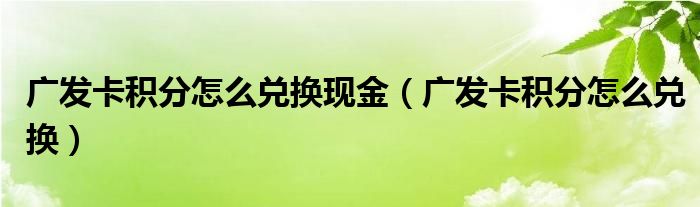 广发卡积分怎么兑换现金（广发卡积分怎么兑换）